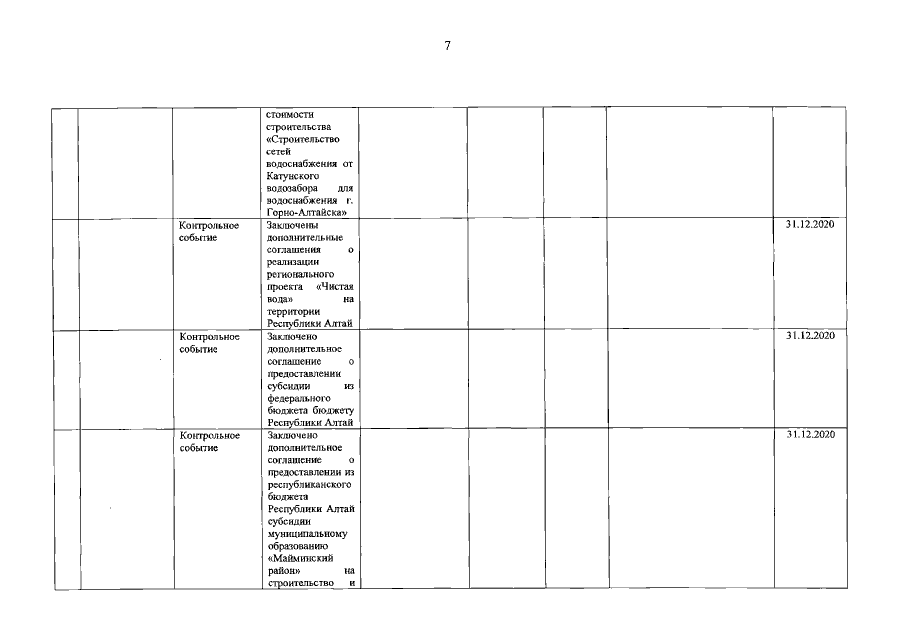 7

| | | | | | | | | |
|---|---|---|---|---|---|---|---|---|
| | | | стоимости строительства «Строительство сетей водоснабжения от Катунского водозабора для водоснабжения г. Горно-Алтайска» | | | | | |
| | | Контрольное событие | Заключены дополнительные соглашения о реализации регионального проекта «Чистая вода» на территории Республики Алтай | | | | | 31.12.2020 |
| | | Контрольное событие | Заключено дополнительное соглашение о предоставлении субсидии из федерального бюджета бюджету Республики Алтай | | | | | 31.12.2020 |
| | | Контрольное событие | Заключено дополнительное соглашение о предоставлении из республиканского бюджета Республики Алтай субсидии муниципальному образованию «Майминский район» на строительство и | | | | | 31.12.2020 |